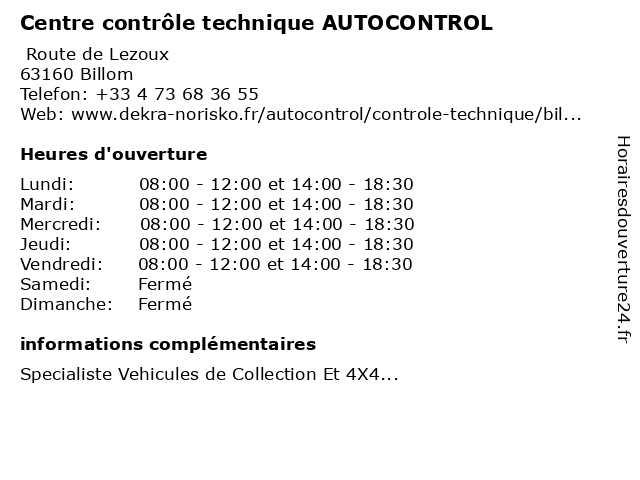 Centre contrôle technique AUTOCONTROL

Route de Lezoux
63160 Billom
Telefon: +33 4 73 68 36 55
Web: www.dekra-norisko.fr/autocontrol/controle-technique/bil...

Heures d'ouverture

| | |
|---|---|
| Lundi: | 08:00 - 12:00 et 14:00 - 18:30 |
| Mardi: | 08:00 - 12:00 et 14:00 - 18:30 |
| Mercredi: | 08:00 - 12:00 et 14:00 - 18:30 |
| Jeudi: | 08:00 - 12:00 et 14:00 - 18:30 |
| Vendredi: | 08:00 - 12:00 et 14:00 - 18:30 |
| Samedi: | Fermé |
| Dimanche: | Fermé |

informations complémentaires

Specialiste Vehicules de Collection Et 4X4...

Horairesdouverture24.fr